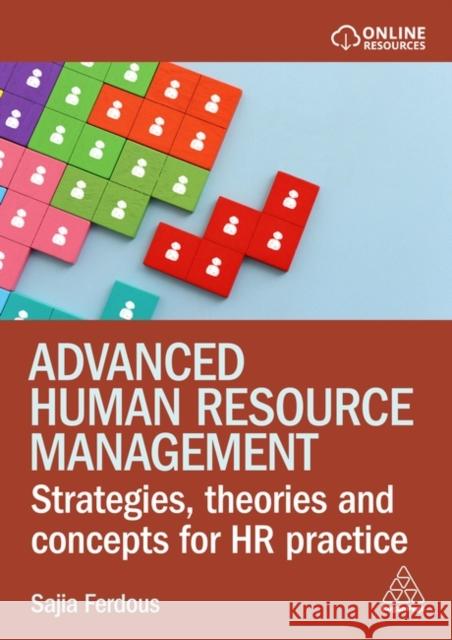 ONLINE RESOURCES

ADVANCED HUMAN RESOURCE MANAGEMENT

Strategies, theories and concepts for HR practice

Sajia Ferdous